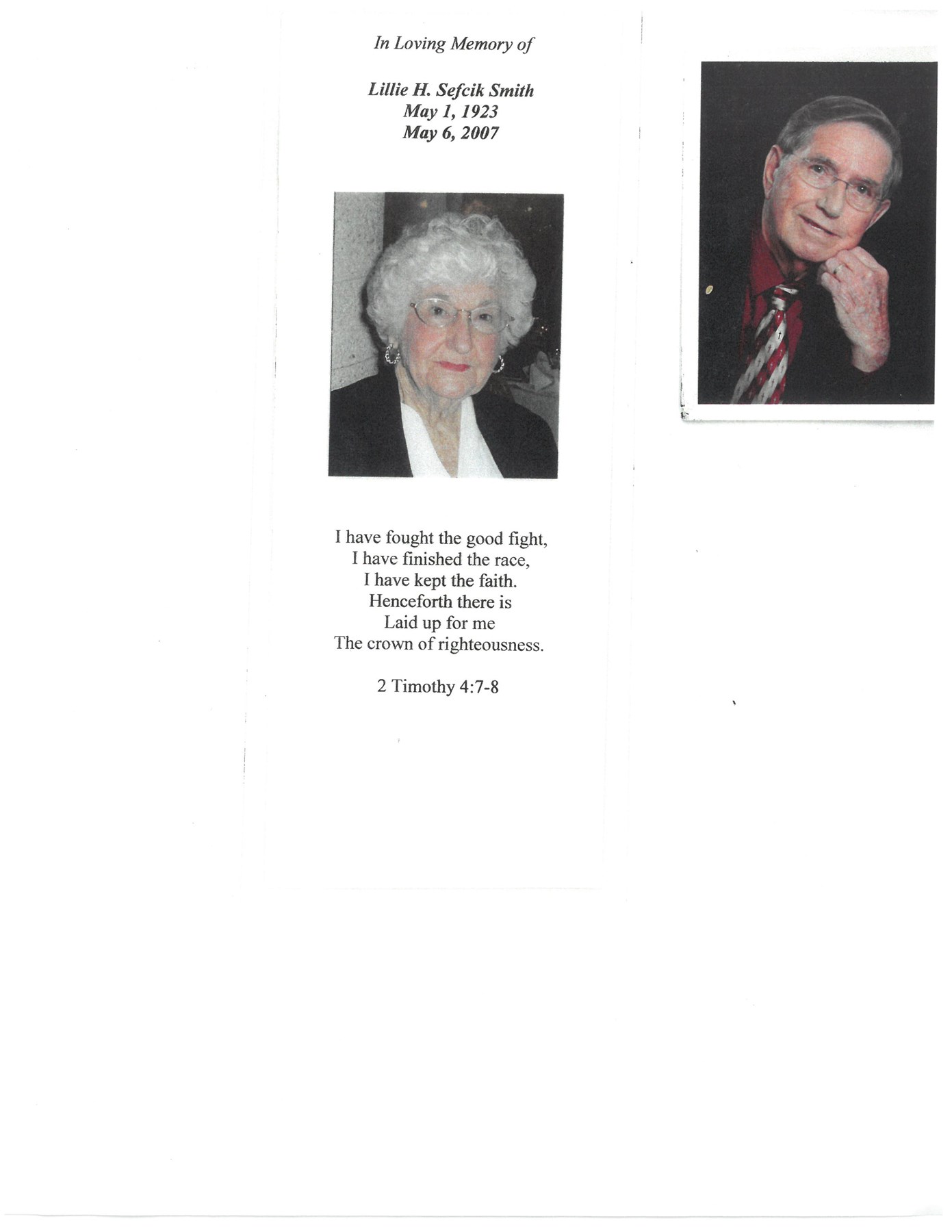 In Loving Memory of

Lillie H. Sefcik Smith
May 1, 1923
May 6, 2007

I have fought the good fight,
I have finished the race,
I have kept the faith.
Henceforth there is
Laid up for me
The crown of righteousness.

2 Timothy 4:7-8